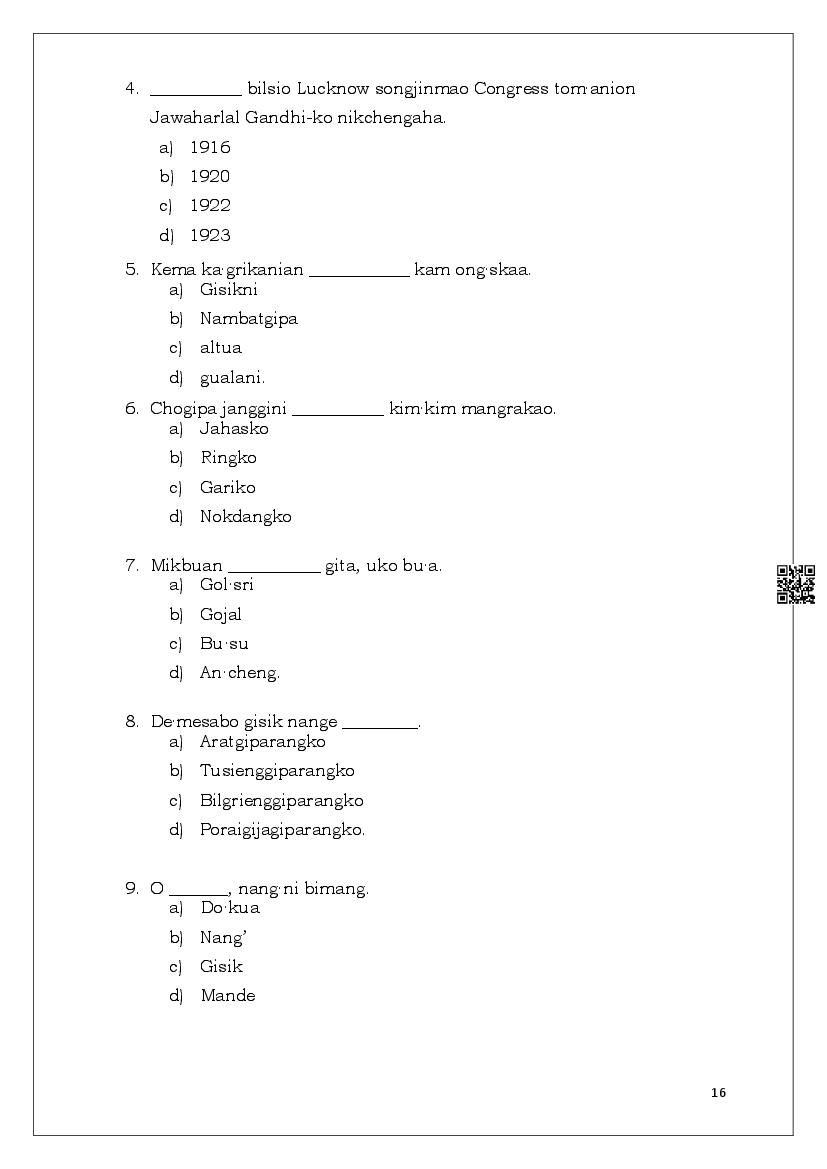 4. __________ bilsio Lucknow songjinmao Congress tom·anion Jawaharlal Gandhi-ko nikchengaha.

a) 1916
b) 1920
c) 1922
d) 1923

5. Kema ka·grikanian ___________ kam ong·skaa.
a) Gisikni
b) Nambatgipa
c) altua
d) gualani.

6. Chogipa janggini __________ kim·kim mangrakao.
a) Jahasko
b) Ringko
c) Gariko
d) Nokdangko

7. Mikbuan __________ gita, uko bu·a.
a) Gol·sri
b) Gojal
c) Bu·su
d) An·cheng.

8. De·mesabo gisik nange ________.
a) Aratgiparangko
b) Tusienggiparangko
c) Bilgrienggiparangko
d) Poraigijagiparangko.

9. O ______, nang·ni bimang.
a) Do·kua
b) Nang'
c) Gisik
d) Mande

16